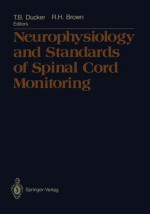 T.B. Ducker R.H. Brown
Editors

Neurophysiology and Standards of Spinal Cord Monitoring

Springer-Verlag